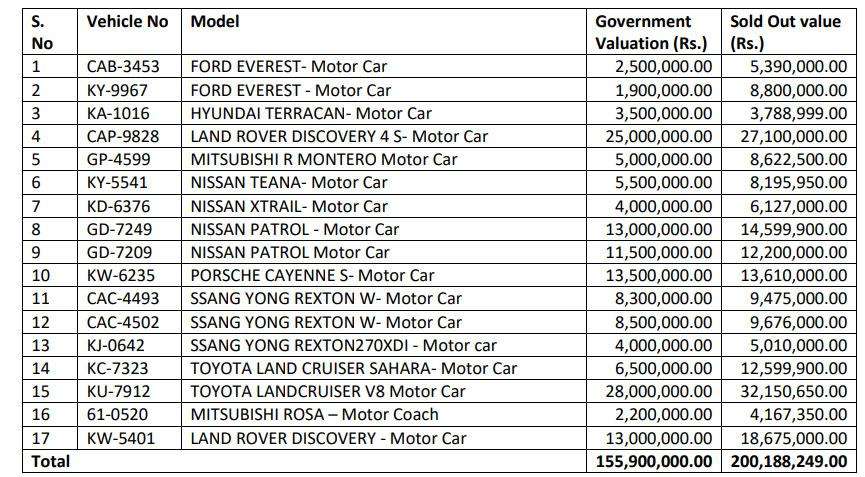 | S. No | Vehicle No | Model | Government Valuation (Rs.) | Sold Out value (Rs.) |
|---|---|---|---|---|
| 1 | CAB-3453 | FORD EVEREST- Motor Car | 2,500,000.00 | 5,390,000.00 |
| 2 | KY-9967 | FORD EVEREST - Motor Car | 1,900,000.00 | 8,800,000.00 |
| 3 | KA-1016 | HYUNDAI TERRACAN- Motor Car | 3,500,000.00 | 3,788,999.00 |
| 4 | CAP-9828 | LAND ROVER DISCOVERY 4 S- Motor Car | 25,000,000.00 | 27,100,000.00 |
| 5 | GP-4599 | MITSUBISHI R MONTERO Motor Car | 5,000,000.00 | 8,622,500.00 |
| 6 | KY-5541 | NISSAN TEANA- Motor Car | 5,500,000.00 | 8,195,950.00 |
| 7 | KD-6376 | NISSAN XTRAIL- Motor Car | 4,000,000.00 | 6,127,000.00 |
| 8 | GD-7249 | NISSAN PATROL - Motor Car | 13,000,000.00 | 14,599,900.00 |
| 9 | GD-7209 | NISSAN PATROL Motor Car | 11,500,000.00 | 12,200,000.00 |
| 10 | KW-6235 | PORSCHE CAYENNE S- Motor Car | 13,500,000.00 | 13,610,000.00 |
| 11 | CAC-4493 | SSANG YONG REXTON W- Motor Car | 8,300,000.00 | 9,475,000.00 |
| 12 | CAC-4502 | SSANG YONG REXTON W- Motor Car | 8,500,000.00 | 9,676,000.00 |
| 13 | KJ-0642 | SSANG YONG REXTON270XDI - Motor car | 4,000,000.00 | 5,010,000.00 |
| 14 | KC-7323 | TOYOTA LAND CRUISER SAHARA- Motor Car | 6,500,000.00 | 12,599,900.00 |
| 15 | KU-7912 | TOYOTA LANDCRUISER V8 Motor Car | 28,000,000.00 | 32,150,650.00 |
| 16 | 61-0520 | MITSUBISHI ROSA – Motor Coach | 2,200,000.00 | 4,167,350.00 |
| 17 | KW-5401 | LAND ROVER DISCOVERY - Motor Car | 13,000,000.00 | 18,675,000.00 |
| Total | | | 155,900,000.00 | 200,188,249.00 |